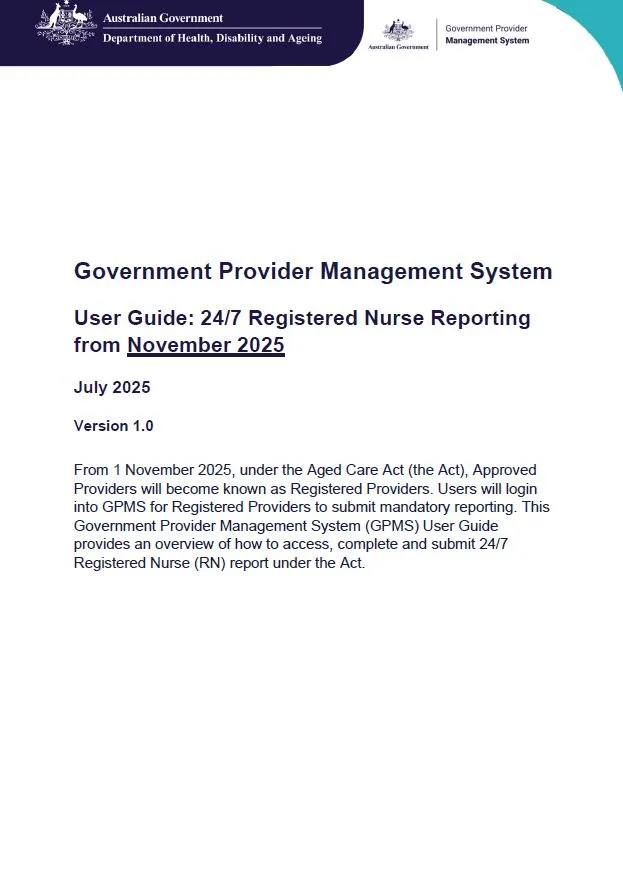 Australian Government
Department of Health, Disability and Ageing

Australian Government

Government Provider
Management System

Government Provider Management System

User Guide: 24/7 Registered Nurse Reporting from November 2025

July 2025

Version 1.0

From 1 November 2025, under the Aged Care Act (the Act), Approved Providers will become known as Registered Providers. Users will login into GPMS for Registered Providers to submit mandatory reporting. This Government Provider Management System (GPMS) User Guide provides an overview of how to access, complete and submit 24/7 Registered Nurse (RN) report under the Act.